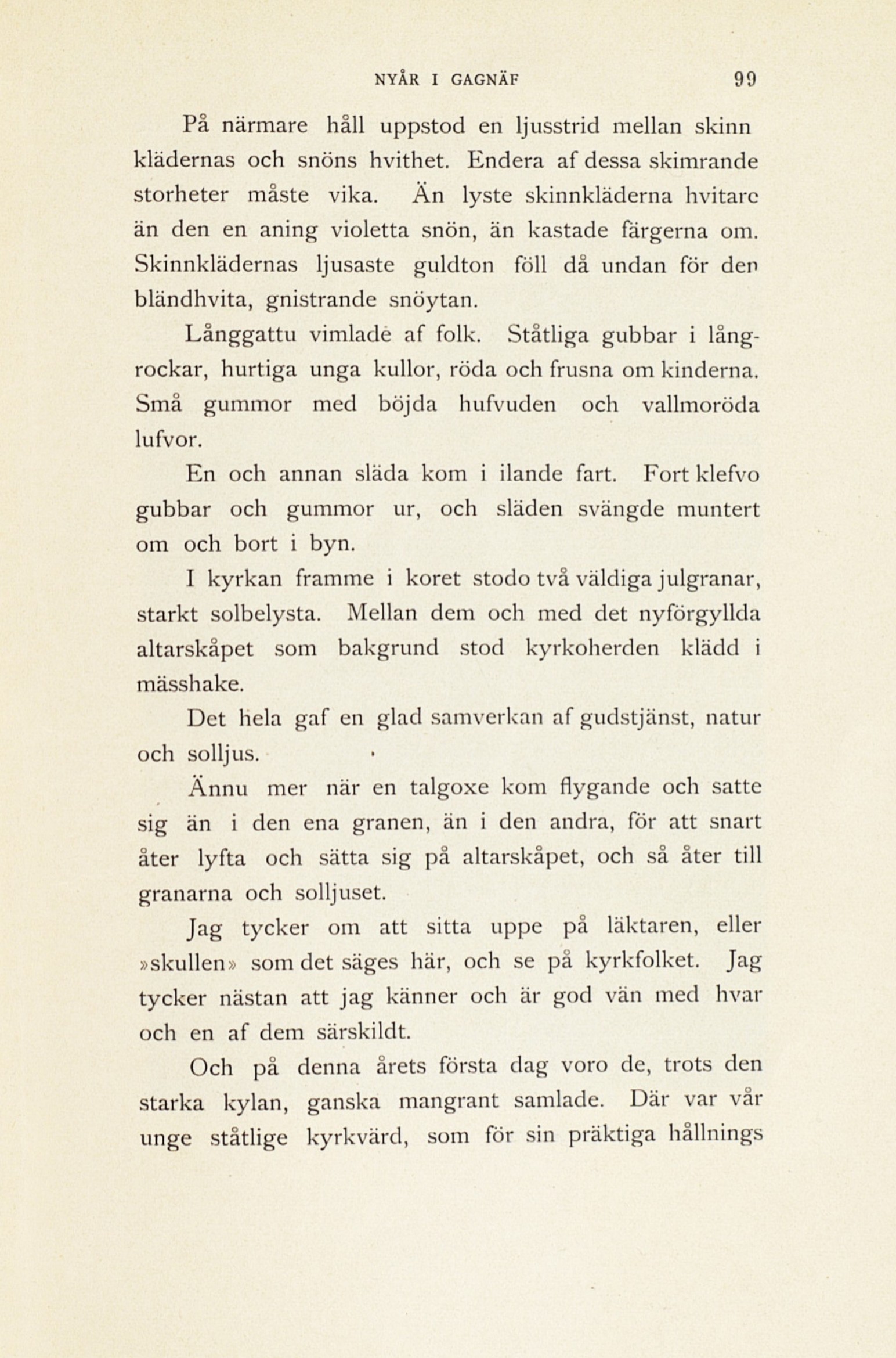 NYÅR I GAGNÄF 99

På närmare håll uppstod en ljusstrid mellan skinnklädernas och snöns hvithet. Endera af dessa skimrande storheter måste vika. Än lyste skinnkläderna hvitare än den en aning violetta snön, än kastade färgerna om. Skinnklädernas ljusaste guldton föll då undan för den bländhvita, gnistrande snöytan.

Långgattu vimlade af folk. Ståtliga gubbar i långrockar, hurtiga unga kullor, röda och frusna om kinderna. Små gummor med böjda hufvuden och vallmoröda lufvor.

En och annan släda kom i ilande fart. Fort klefvo gubbar och gummor ur, och släden svängde muntert om och bort i byn.

I kyrkan framme i koret stodo två väldiga julgranar, starkt solbelysta. Mellan dem och med det nyförgyllda altarskåpet som bakgrund stod kyrkoherden klädd i mässhake.

Det hela gaf en glad samverkan af gudstjänst, natur och solljus.

Ännu mer när en talgoxe kom flygande och satte sig än i den ena granen, än i den andra, för att snart åter lyfta och sätta sig på altarskåpet, och så åter till granarna och solljuset.

Jag tycker om att sitta uppe på läktaren, eller »skullen» som det säges här, och se på kyrkfolket. Jag tycker nästan att jag känner och är god vän med hvar och en af dem särskildt.

Och på denna årets första dag voro de, trots den starka kylan, ganska mangrant samlade. Där var vår unge ståtlige kyrkvärd, som för sin präktiga hållnings